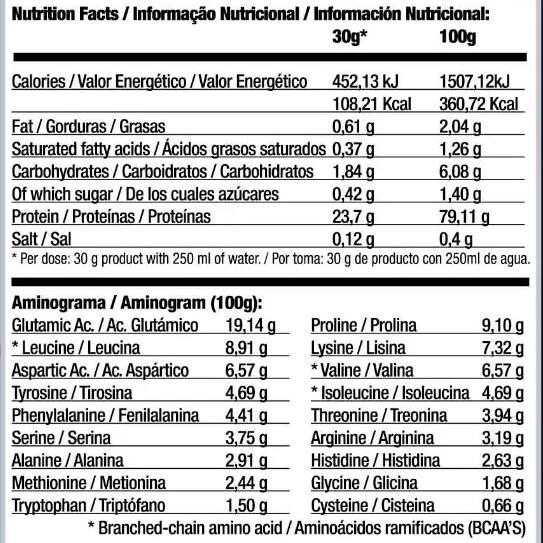 Nutrition Facts / Informação Nutricional / Información Nutricional:

| | 30g* | 100g |
|---|---|---|
| Calories / Valor Energético / Valor Energético | 452,13 kJ | 1507,12kJ |
| | 108,21 Kcal | 360,72 Kcal |
| Fat / Gorduras / Grasas | 0,61 g | 2,04 g |
| Saturated fatty acids / Ácidos grasos saturados | 0,37 g | 1,26 g |
| Carbohydrates / Carboidratos / Carbohidratos | 1,84 g | 6,08 g |
| Of which sugar / De los cuales azúcares | 0,42 g | 1,40 g |
| Protein / Proteínas / Proteínas | 23,7 g | 79,11 g |
| Salt / Sal | 0,12 g | 0,4 g |

* Per dose: 30 g product with 250 ml of water. / Por toma: 30 g de producto con 250ml de agua.

Aminograma / Aminogram (100g):

| | |
|---|---|
| Glutamic Ac. / Ac. Glutámico | 19,14 g |
| * Leucine / Leucina | 8,91 g |
| Aspartic Ac. / Ac. Aspártico | 6,57 g |
| Tyrosine / Tirosina | 4,69 g |
| Phenylalanine / Fenilalanina | 4,41 g |
| Serine / Serina | 3,75 g |
| Alanine / Alanina | 2,91 g |
| Methionine / Metionina | 2,44 g |
| Tryptophan / Triptófano | 1,50 g |

| | |
|---|---|
| Proline / Prolina | 9,10 g |
| Lysine / Lisina | 7,32 g |
| * Valine / Valina | 6,57 g |
| * Isoleucine / Isoleucina | 4,69 g |
| Threonine / Treonina | 3,94 g |
| Arginine / Arginina | 3,19 g |
| Histidine / Histidina | 2,63 g |
| Glycine / Glicina | 1,68 g |
| Cysteine / Cisteina | 0,66 g |

* Branched-chain amino acid / Aminoácidos ramificados (BCAA'S)